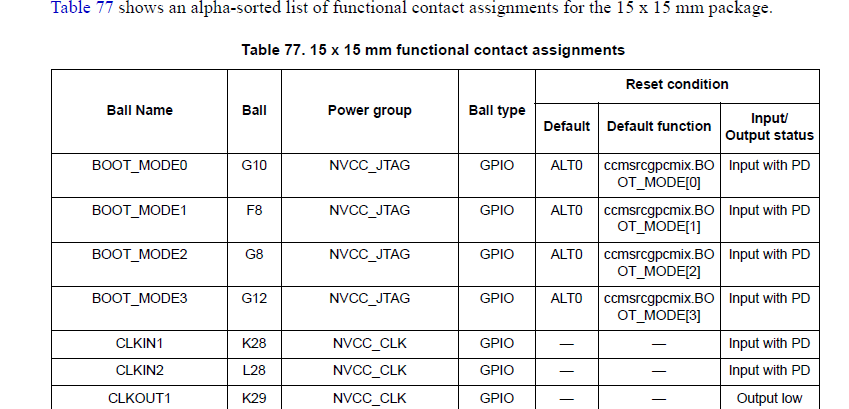 Table 77 shows an alpha-sorted list of functional contact assignments for the 15 x 15 mm package.

Table 77. 15 x 15 mm functional contact assignments

| Ball Name | Ball | Power group | Ball type | Reset condition | | |
|---|---|---|---|---|---|---|
| | | | | Default | Default function | Input/ Output status |
| BOOT_MODE0 | G10 | NVCC_JTAG | GPIO | ALT0 | ccmsrcgpcmix.BOOT_MODE[0] | Input with PD |
| BOOT_MODE1 | F8 | NVCC_JTAG | GPIO | ALT0 | ccmsrcgpcmix.BOOT_MODE[1] | Input with PD |
| BOOT_MODE2 | G8 | NVCC_JTAG | GPIO | ALT0 | ccmsrcgpcmix.BOOT_MODE[2] | Input with PD |
| BOOT_MODE3 | G12 | NVCC_JTAG | GPIO | ALT0 | ccmsrcgpcmix.BOOT_MODE[3] | Input with PD |
| CLKIN1 | K28 | NVCC_CLK | GPIO | — | — | Input with PD |
| CLKIN2 | L28 | NVCC_CLK | GPIO | — | — | Input with PD |
| CLKOUT1 | K29 | NVCC_CLK | GPIO | — | — | Output low |